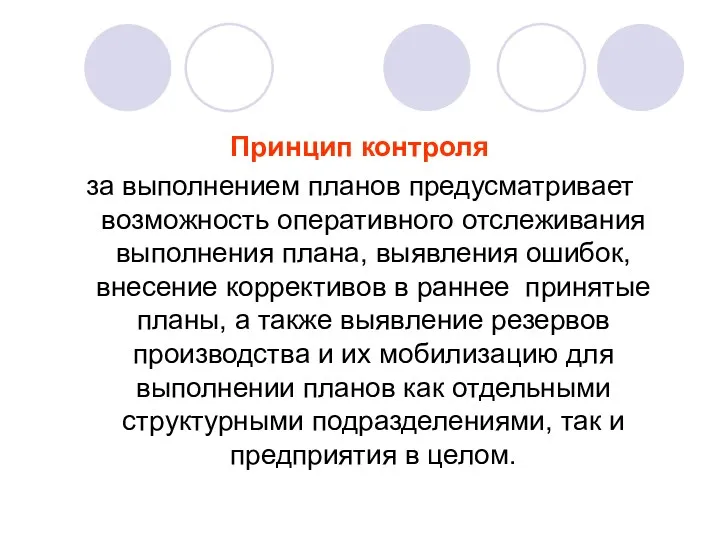 Принцип контроля

за выполнением планов предусматривает возможность оперативного отслеживания выполнения плана, выявления ошибок, внесение коррективов в раннее  принятые планы, а также выявление резервов производства и их мобилизацию для выполнении планов как отдельными структурными подразделениями, так и предприятия в целом.